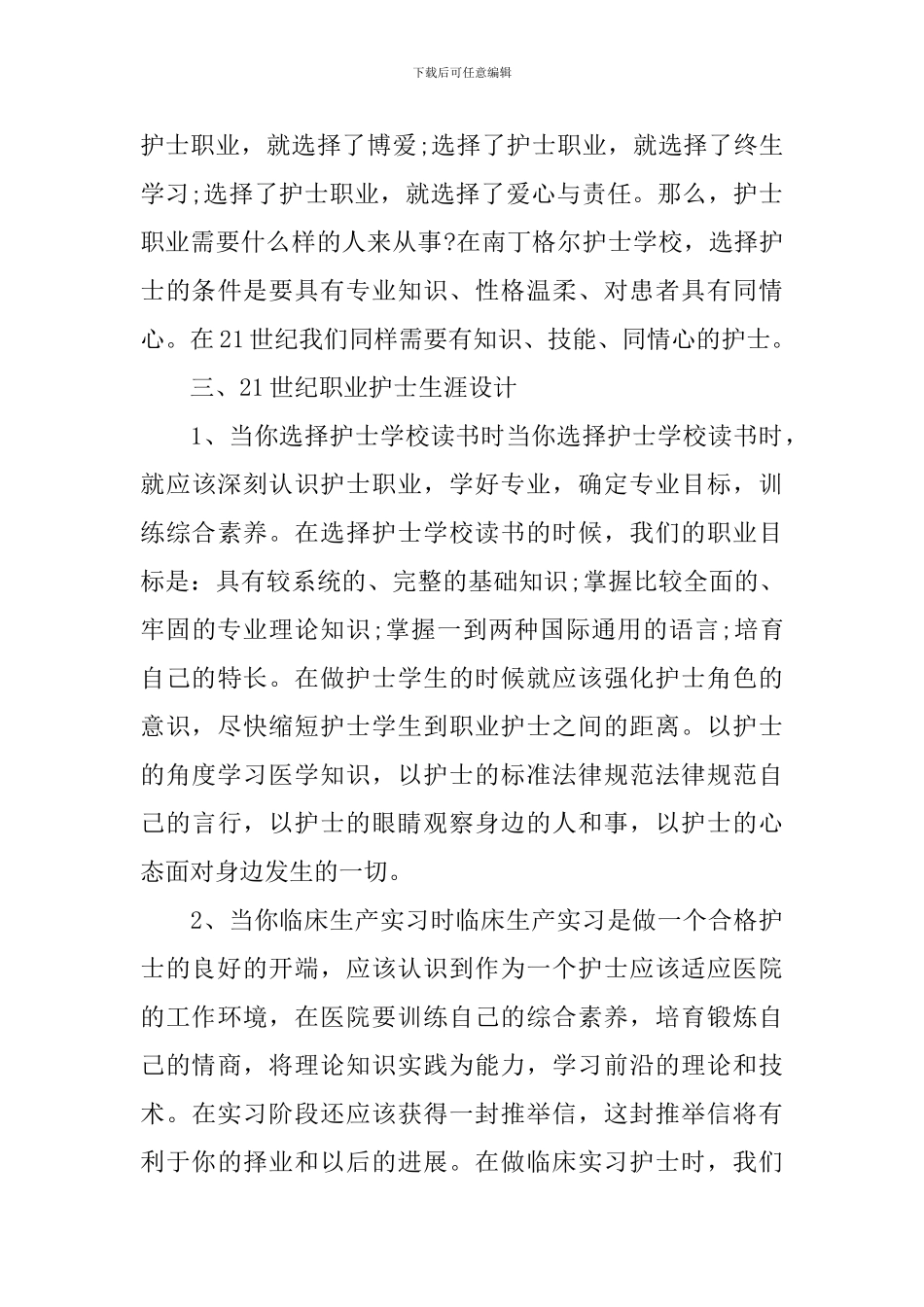 下载后可任意编辑

护士职业，就选择了博爱;选择了护士职业，就选择了终生学习;选择了护士职业，就选择了爱心与责任。那么，护士职业需要什么样的人来从事?在南丁格尔护士学校，选择护士的条件是要具有专业知识、性格温柔、对患者具有同情心。在21世纪我们同样需要有知识、技能、同情心的护士。

三、21世纪职业护士生涯设计

1、当你选择护士学校读书时当你选择护士学校读书时，就应该深刻认识护士职业，学好专业，确定专业目标，训练综合素养。在选择护士学校读书的时候，我们的职业目标是：具有较系统的、完整的基础知识;掌握比较全面的、牢固的专业理论知识;掌握一到两种国际通用的语言;培育自己的特长。在做护士学生的时候就应该强化护士角色的意识，尽快缩短护士学生到职业护士之间的距离。以护士的角度学习医学知识，以护士的标准法律规范法律规范自己的言行，以护士的眼睛观察身边的人和事，以护士的心态面对身边发生的一切。

2、当你临床生产实习时临床生产实习是做一个合格护士的良好的开端，应该认识到作为一个护士应该适应医院的工作环境，在医院要训练自己的综合素养，培育锻炼自己的情商，将理论知识实践为能力，学习前沿的理论和技术。在实习阶段还应该获得一封推举信，这封推举信将有利于你的择业和以后的进展。在做临床实习护士时，我们